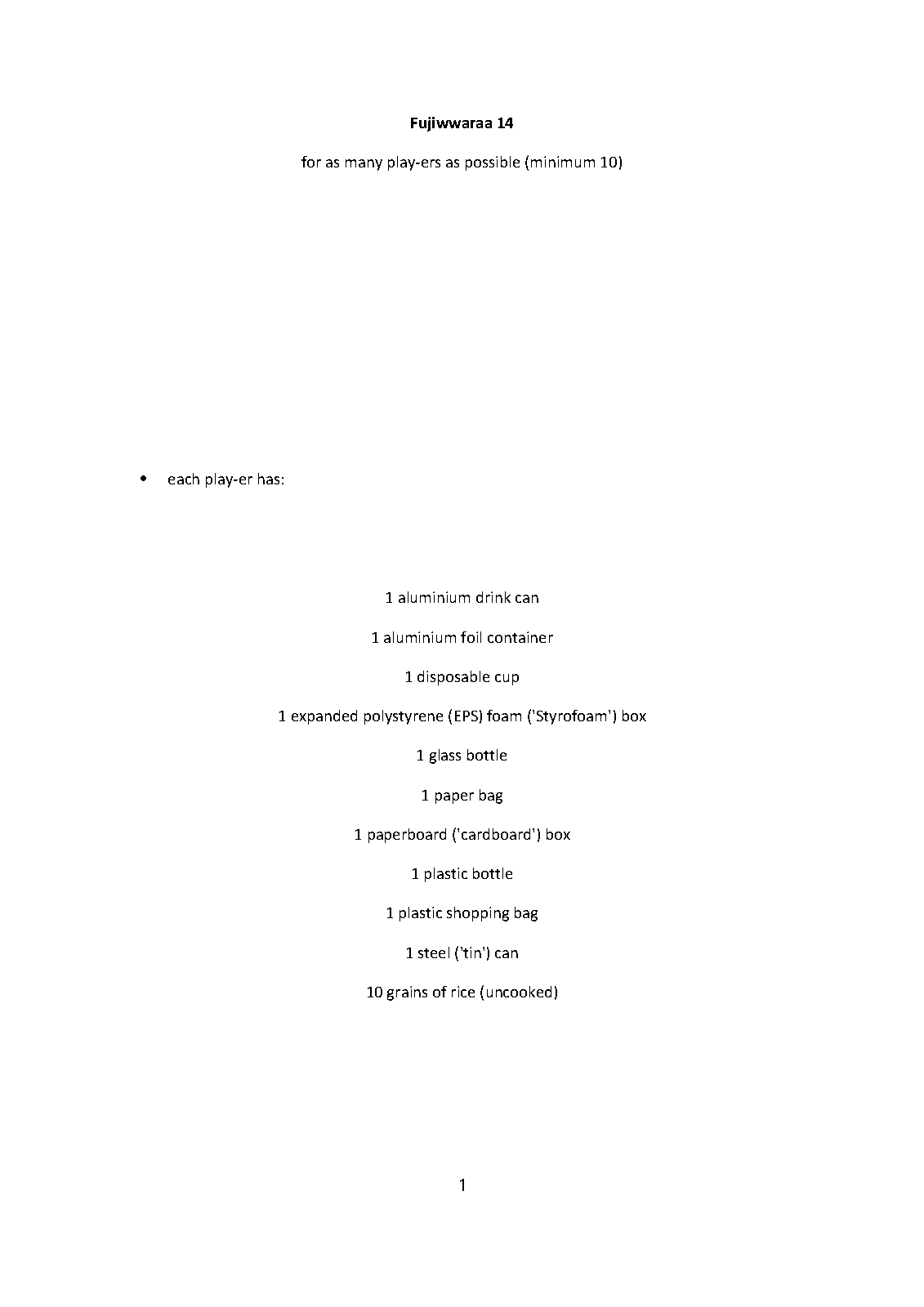 Fujiwwaraa 14

for as many play-ers as possible (minimum 10)

• each play-er has:

1 aluminium drink can

1 aluminium foil container

1 disposable cup

1 expanded polystyrene (EPS) foam ('Styrofoam') box

1 glass bottle

1 paper bag

1 paperboard ('cardboard') box

1 plastic bottle

1 plastic shopping bag

1 steel ('tin') can

10 grains of rice (uncooked)

1